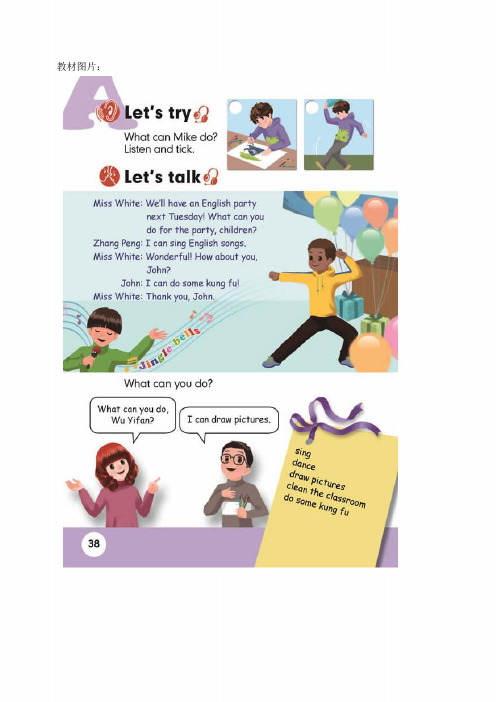 教材图片：

A

Let's try

What can Mike do? Listen and tick.

Let's talk

Miss White: We'll have an English party next Tuesday! What can you do for the party, children?

Zhang Peng: I can sing English songs.

Miss White: Wonderful! How about you, John?

John: I can do some kung fu!

Miss White: Thank you, John.

Jingle bells

What can you do?

What can you do, Wu Yifan?

I can draw pictures.

sing
dance
draw pictures
clean the classroom
do some kung fu

38